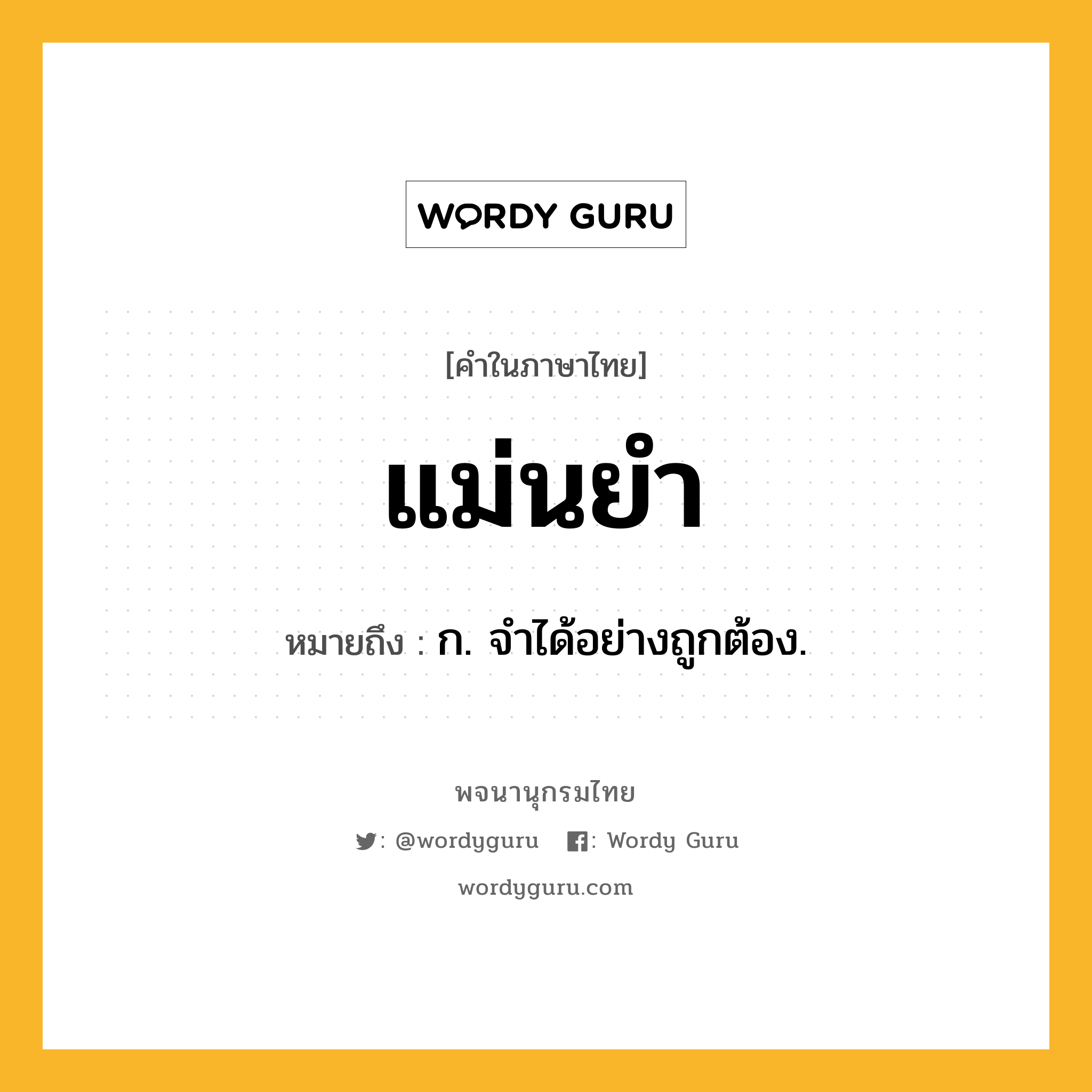 WORDY GURU

[คำในภาษาไทย]

แม่นยำ

หมายถึง : ก. จำได้อย่างถูกต้อง.

พจนานุกรมไทย

: @wordyguru : Wordy Guru

wordyguru.com